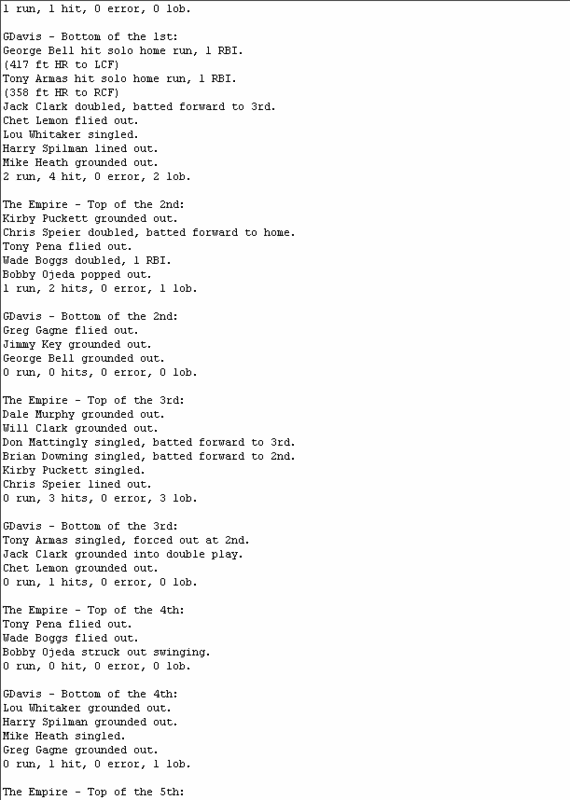 1 run, 1 hit, 0 error, 0 lob.

GDavis - Bottom of the 1st:
George Bell hit solo home run, 1 RBI.
(417 ft HR to LCF)
Tony Armas hit solo home run, 1 RBI.
(358 ft HR to RCF)
Jack Clark doubled, batted forward to 3rd.
Chet Lemon flied out.
Lou Whitaker singled.
Harry Spilman lined out.
Mike Heath grounded out.
2 run, 4 hit, 0 error, 2 lob.

The Empire - Top of the 2nd:
Kirby Puckett grounded out.
Chris Speier doubled, batted forward to home.
Tony Pena flied out.
Wade Boggs doubled, 1 RBI.
Bobby Ojeda popped out.
1 run, 2 hits, 0 error, 1 lob.

GDavis - Bottom of the 2nd:
Greg Gagne flied out.
Jimmy Key grounded out.
George Bell grounded out.
0 run, 0 hits, 0 error, 0 lob.

The Empire - Top of the 3rd:
Dale Murphy grounded out.
Will Clark grounded out.
Don Mattingly singled, batted forward to 3rd.
Brian Downing singled, batted forward to 2nd.
Kirby Puckett singled.
Chris Speier lined out.
0 run, 3 hits, 0 error, 3 lob.

GDavis - Bottom of the 3rd:
Tony Armas singled, forced out at 2nd.
Jack Clark grounded into double play.
Chet Lemon grounded out.
0 run, 1 hits, 0 error, 0 lob.

The Empire - Top of the 4th:
Tony Pena flied out.
Wade Boggs flied out.
Bobby Ojeda struck out swinging.
0 run, 0 hit, 0 error, 0 lob.

GDavis - Bottom of the 4th:
Lou Whitaker grounded out.
Harry Spilman grounded out.
Mike Heath singled.
Greg Gagne grounded out.
0 run, 1 hit, 0 error, 1 lob.

The Empire - Top of the 5th: